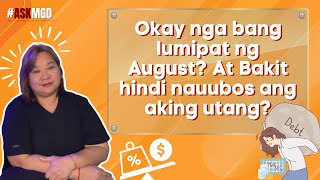 #ASKMGD

Okay nga bang lumipat ng August? At Bakit hindi nauubos ang aking utang?

Debt

%

$